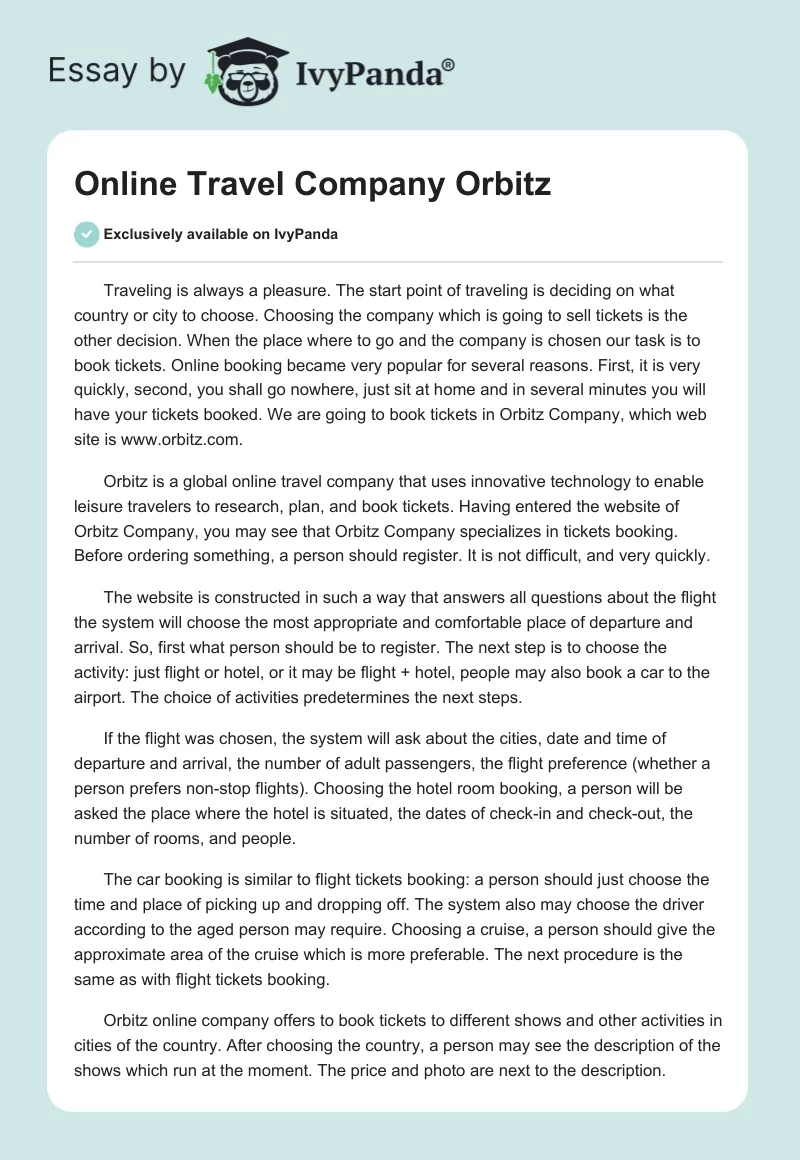 Essay by IvyPanda®

Online Travel Company Orbitz

Exclusively available on IvyPanda

Traveling is always a pleasure. The start point of traveling is deciding on what country or city to choose. Choosing the company which is going to sell tickets is the other decision. When the place where to go and the company is chosen our task is to book tickets. Online booking became very popular for several reasons. First, it is very quickly, second, you shall go nowhere, just sit at home and in several minutes you will have your tickets booked. We are going to book tickets in Orbitz Company, which web site is www.orbitz.com.

Orbitz is a global online travel company that uses innovative technology to enable leisure travelers to research, plan, and book tickets. Having entered the website of Orbitz Company, you may see that Orbitz Company specializes in tickets booking. Before ordering something, a person should register. It is not difficult, and very quickly.

The website is constructed in such a way that answers all questions about the flight the system will choose the most appropriate and comfortable place of departure and arrival. So, first what person should be to register. The next step is to choose the activity: just flight or hotel, or it may be flight + hotel, people may also book a car to the airport. The choice of activities predetermines the next steps.

If the flight was chosen, the system will ask about the cities, date and time of departure and arrival, the number of adult passengers, the flight preference (whether a person prefers non-stop flights). Choosing the hotel room booking, a person will be asked the place where the hotel is situated, the dates of check-in and check-out, the number of rooms, and people.

The car booking is similar to flight tickets booking: a person should just choose the time and place of picking up and dropping off. The system also may choose the driver according to the aged person may require. Choosing a cruise, a person should give the approximate area of the cruise which is more preferable. The next procedure is the same as with flight tickets booking.

Orbitz online company offers to book tickets to different shows and other activities in cities of the country. After choosing the country, a person may see the description of the shows which run at the moment. The price and photo are next to the description.